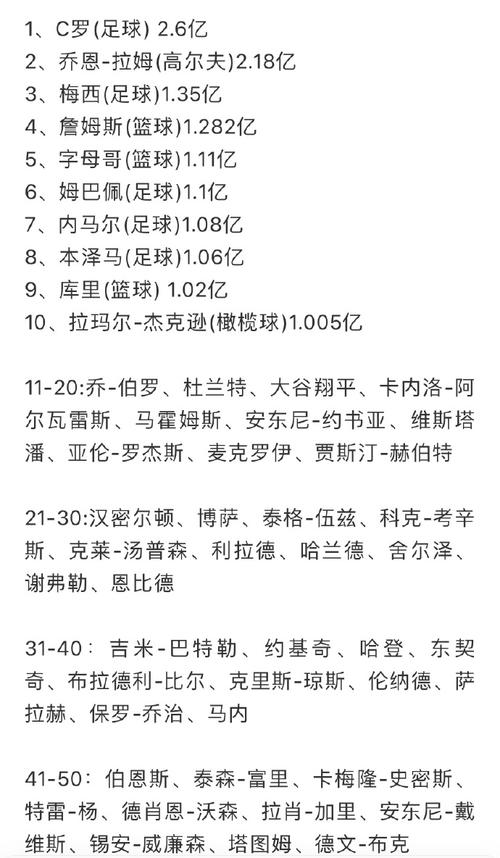 1、C罗(足球) 2.6亿
2、乔恩-拉姆(高尔夫)2.18亿
3、梅西(足球)1.35亿
4、詹姆斯(篮球)1.282亿
5、字母哥(篮球)1.11亿
6、姆巴佩(足球)1.1亿
7、内马尔(足球)1.08亿
8、本泽马(足球)1.06亿
9、库里(篮球) 1.02亿
10、拉玛尔-杰克逊(橄榄球)1.005亿

11-20:乔-伯罗、杜兰特、大谷翔平、卡内洛-阿尔瓦雷斯、马霍姆斯、安东尼-约书亚、维斯塔潘、亚伦-罗杰斯、麦克罗伊、贾斯汀-赫伯特

21-30:汉密尔顿、博萨、泰格-伍兹、科克-考辛斯、克莱-汤普森、利拉德、哈兰德、舍尔泽、谢弗勒、恩比德

31-40：吉米-巴特勒、约基奇、哈登、东契奇、布拉德利-比尔、克里斯-琼斯、伦纳德、萨拉赫、保罗-乔治、马内

41-50：伯恩斯、泰森-富里、卡梅隆-史密斯、特雷-杨、德肖恩-沃森、拉肖-加里、安东尼-戴维斯、锡安-威廉森、塔图姆、德文-布克